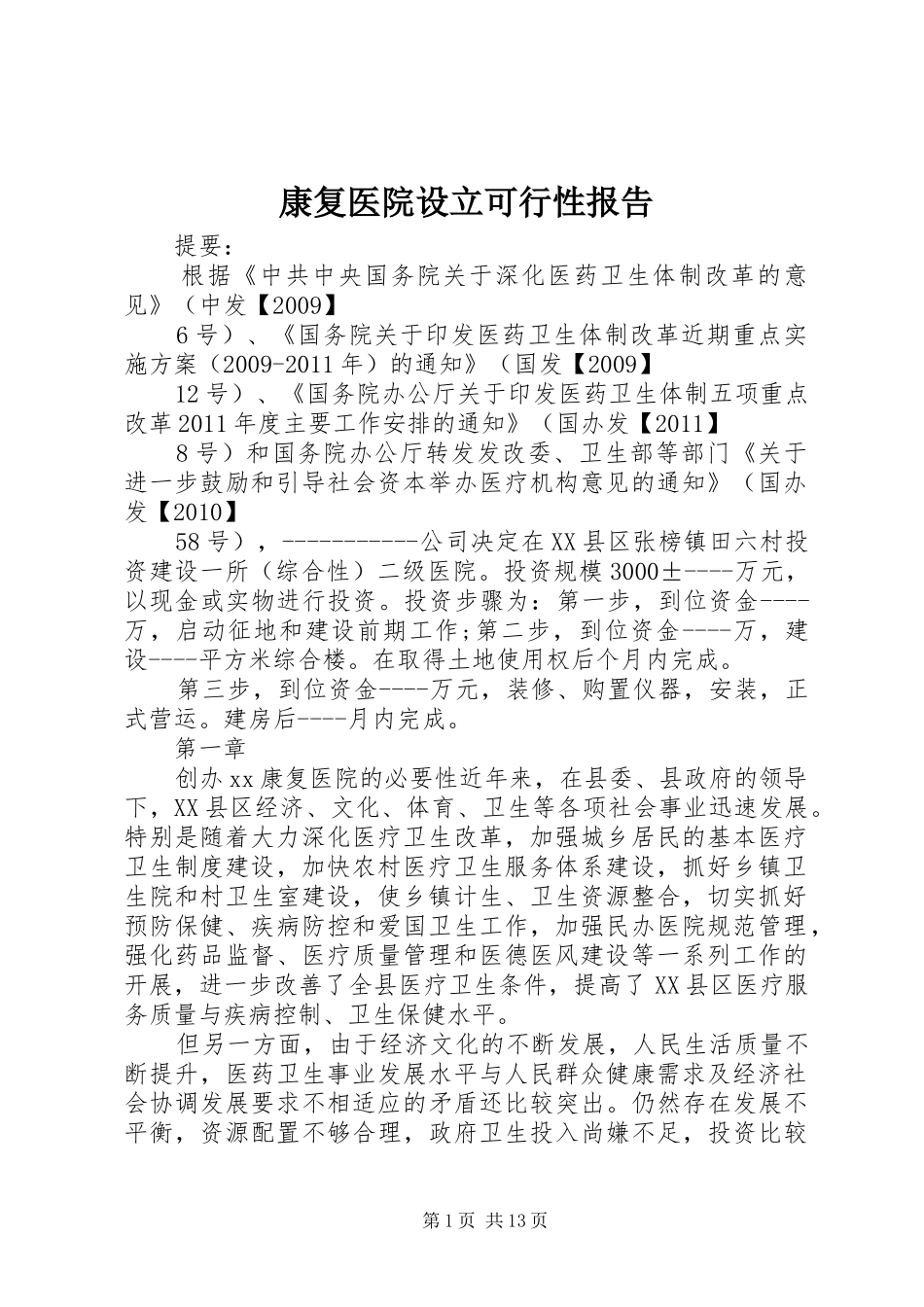 康复医院设立可行性报告

提要：

根据《中共中央国务院关于深化医药卫生体制改革的意见》（中发【2009】

6号）、《国务院关于印发医药卫生体制改革近期重点实施方案（2009-2011年）的通知》（国发【2009】

12号）、《国务院办公厅关于印发医药卫生体制五项重点改革2011年度主要工作安排的通知》（国办发【2011】

8号）和国务院办公厅转发发改委、卫生部等部门《关于进一步鼓励和引导社会资本举办医疗机构意见的通知》（国办发【2010】

58号），-----------公司决定在XX县区张榜镇田六村投资建设一所（综合性）二级医院。投资规模3000±----万元，以现金或实物进行投资。投资步骤为：第一步，到位资金----万，启动征地和建设前期工作;第二步，到位资金----万，建设----平方米综合楼。在取得土地使用权后个月内完成。

第三步，到位资金----万元，装修、购置仪器，安装，正式营运。建房后----月内完成。

第一章

创办xx康复医院的必要性近年来，在县委、县政府的领导下，XX县区经济、文化、体育、卫生等各项社会事业迅速发展。特别是随着大力深化医疗卫生改革，加强城乡居民的基本医疗卫生制度建设，加快农村医疗卫生服务体系建设，抓好乡镇卫生院和村卫生室建设，使乡镇计生、卫生资源整合，切实抓好预防保健、疾病防控和爱国卫生工作，加强民办医院规范管理，强化药品监督、医疗质量管理和医德医风建设等一系列工作的开展，进一步改善了全县医疗卫生条件，提高了XX县区医疗服务质量与疾病控制、卫生保健水平。

但另一方面，由于经济文化的不断发展，人民生活质量不断提升，医药卫生事业发展水平与人民群众健康需求及经济社会协调发展要求不相适应的矛盾还比较突出。仍然存在发展不平衡，资源配置不够合理，政府卫生投入尚嫌不足，投资比较

第1页 共13页